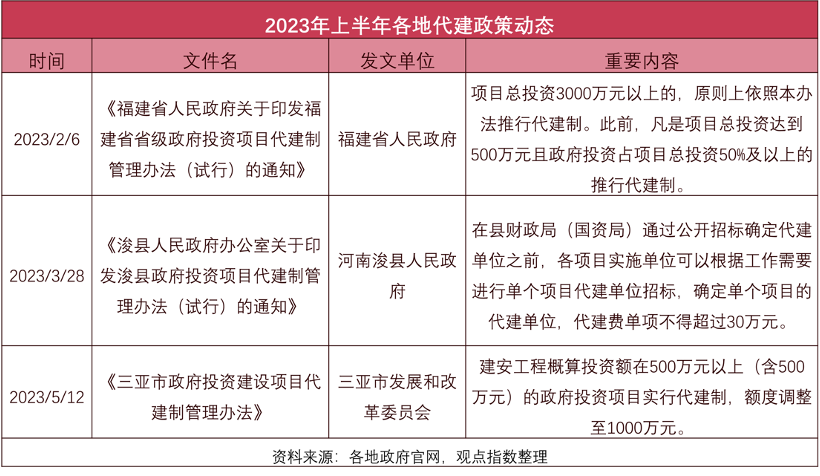 2023年上半年各地代建政策动态

| 时间 | 文件名 | 发文单位 | 重要内容 |
|---|---|---|---|
| 2023/2/6 | 《福建省人民政府关于印发福建省省级政府投资项目代建制管理办法（试行）的通知》 | 福建省人民政府 | 项目总投资3000万元以上的，原则上依照本办法推行代建制。此前，凡是项目总投资达到500万元且政府投资占项目总投资50%及以上的推行代建制。 |
| 2023/3/28 | 《浚县人民政府办公室关于印发浚县政府投资项目代建制管理办法（试行）的通知》 | 河南浚县人民政府 | 在县财政局（国资局）通过公开招标确定代建单位之前，各项目实施单位可以根据工作需要进行单个项目代建单位招标，确定单个项目的代建单位，代建费单项不得超过30万元。 |
| 2023/5/12 | 《三亚市政府投资建设项目代建制管理办法》 | 三亚市发展和改革委员会 | 建安工程概算投资额在500万元以上（含500万元）的政府投资项目实行代建制，额度调整至1000万元。 |

资料来源：各地政府官网，观点指数整理